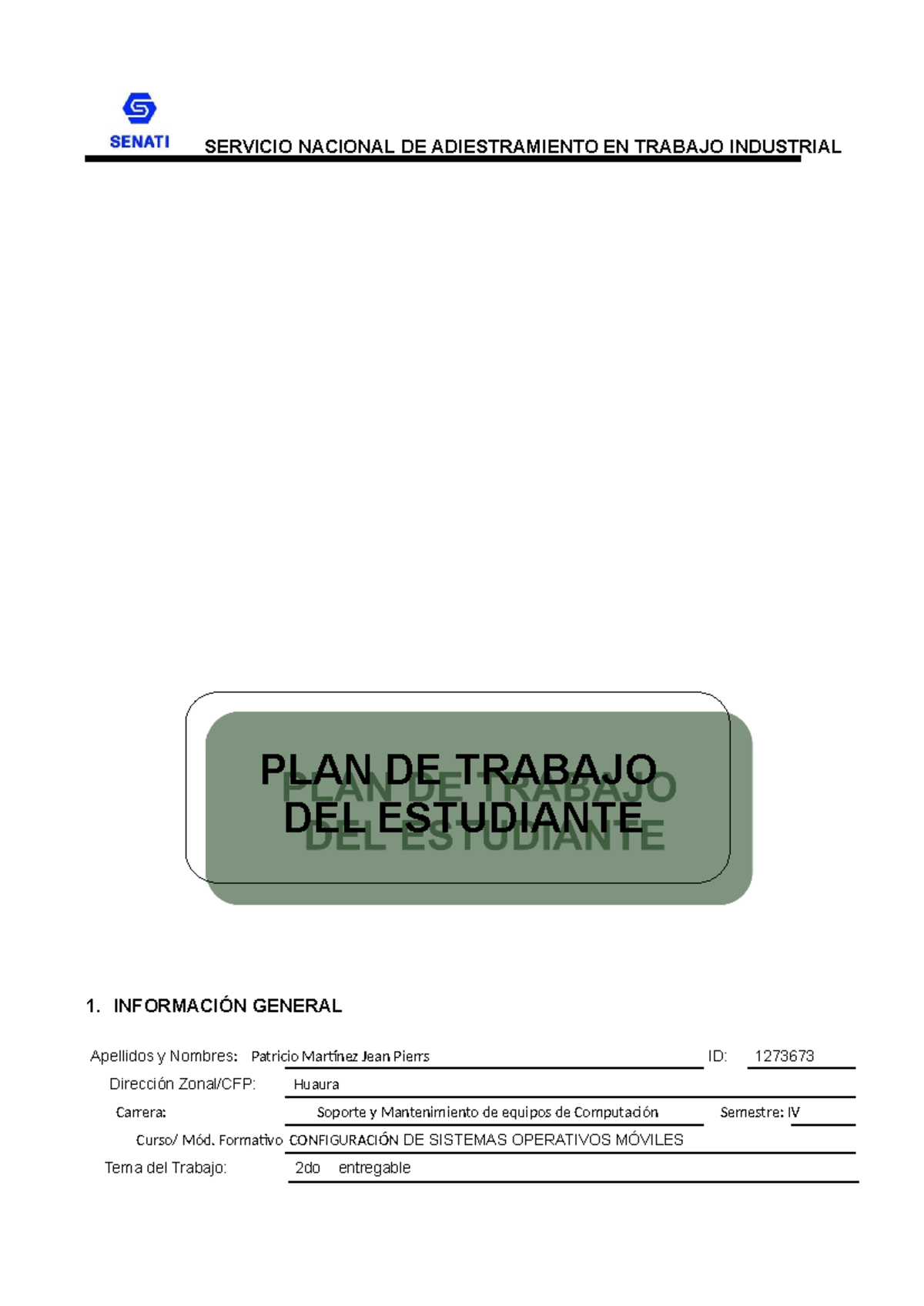 SENATI SERVICIO NACIONAL DE ADIESTRAMIENTO EN TRABAJO INDUSTRIAL

PLAN DE TRABAJO DEL ESTUDIANTE

1. INFORMACIÓN GENERAL

Apellidos y Nombres: Patricio Martínez Jean Pierrs ID: 1273673

Dirección Zonal/CFP: Huaura

Carrera: Soporte y Mantenimiento de equipos de Computación Semestre: IV

Curso/ Mód. Formativo CONFIGURACIÓN DE SISTEMAS OPERATIVOS MÓVILES

Tema del Trabajo: 2do entregable